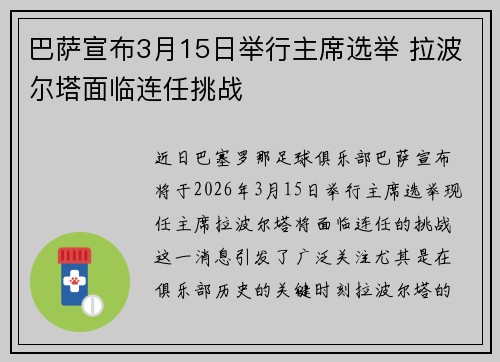 巴萨宣布3月15日举行主席选举 拉波尔塔面临连任挑战

近日巴塞罗那足球俱乐部巴萨宣布将于2026年3月15日举行主席选举现任主席拉波尔塔将面临连任的挑战这一消息引发了广泛关注尤其是在俱乐部历史的关键时刻拉波尔塔的